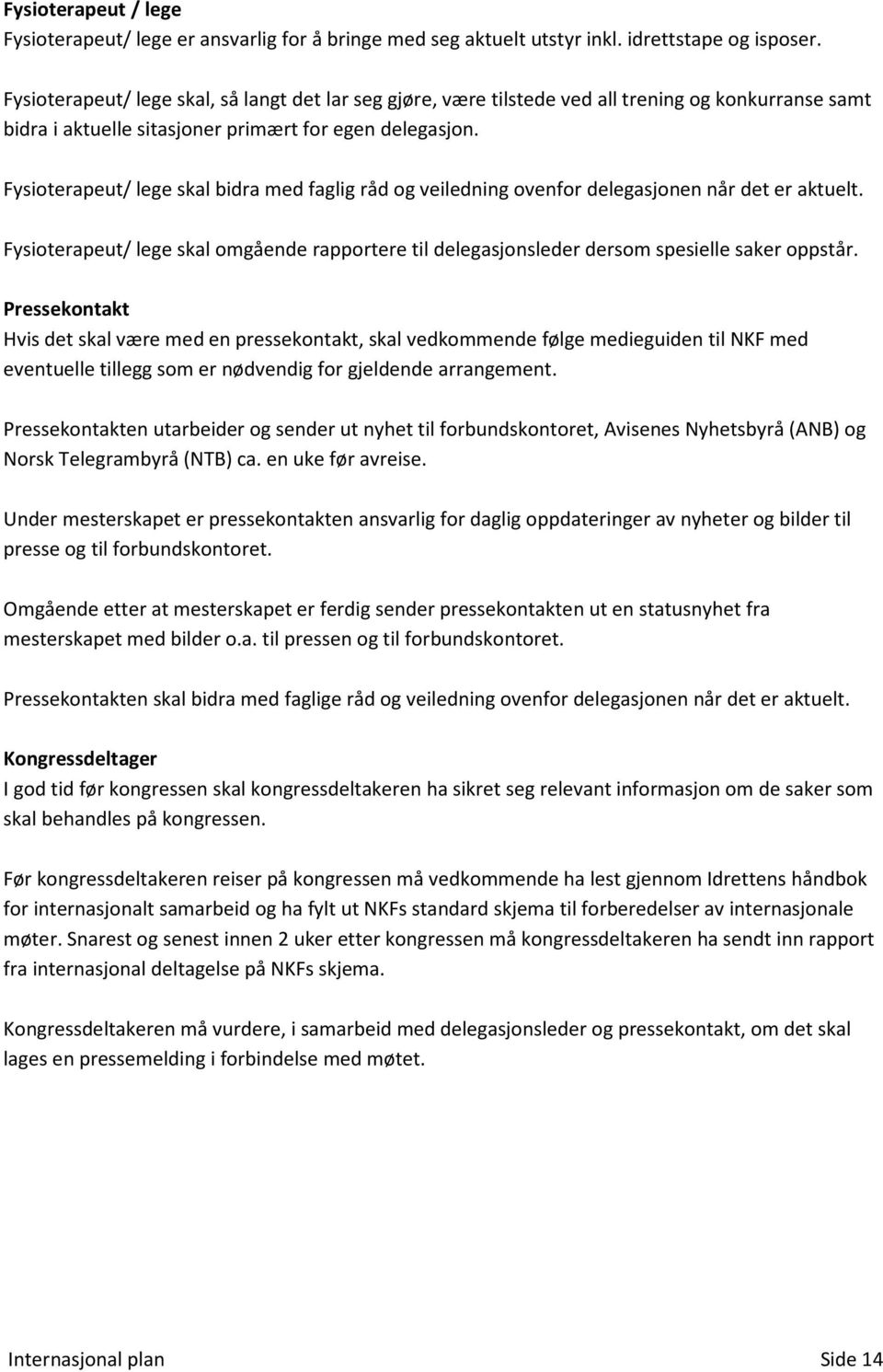 Fysioterapeut / lege
Fysioterapeut/ lege er ansvarlig for å bringe med seg aktuelt utstyr inkl. idrettstape og isposer.

Fysioterapeut/ lege skal, så langt det lar seg gjøre, være tilstede ved all trening og konkurranse samt bidra i aktuelle sitasjoner primært for egen delegasjon.

Fysioterapeut/ lege skal bidra med faglig råd og veiledning ovenfor delegasjonen når det er aktuelt.

Fysioterapeut/ lege skal omgående rapportere til delegasjonsleder dersom spesielle saker oppstår.

Pressekontakt
Hvis det skal være med en pressekontakt, skal vedkommende følge medieguiden til NKF med eventuelle tillegg som er nødvendig for gjeldende arrangement.

Pressekontakten utarbeider og sender ut nyhet til forbundskontoret, Avisenes Nyhetsbyrå (ANB) og Norsk Telegrambyrå (NTB) ca. en uke før avreise.

Under mesterskapet er pressekontakten ansvarlig for daglig oppdateringer av nyheter og bilder til presse og til forbundskontoret.

Omgående etter at mesterskapet er ferdig sender pressekontakten ut en statusnyhet fra mesterskapet med bilder o.a. til pressen og til forbundskontoret.

Pressekontakten skal bidra med faglige råd og veiledning ovenfor delegasjonen når det er aktuelt.

Kongressdeltager
I god tid før kongressen skal kongressdeltakeren ha sikret seg relevant informasjon om de saker som skal behandles på kongressen.

Før kongressdeltakeren reiser på kongressen må vedkommende ha lest gjennom Idrettens håndbok for internasjonalt samarbeid og ha fylt ut NKFs standard skjema til forberedelser av internasjonale møter. Snarest og senest innen 2 uker etter kongressen må kongressdeltakeren ha sendt inn rapport fra internasjonal deltagelse på NKFs skjema.

Kongressdeltakeren må vurdere, i samarbeid med delegasjonsleder og pressekontakt, om det skal lages en pressemelding i forbindelse med møtet.

Internasjonal plan Side 14